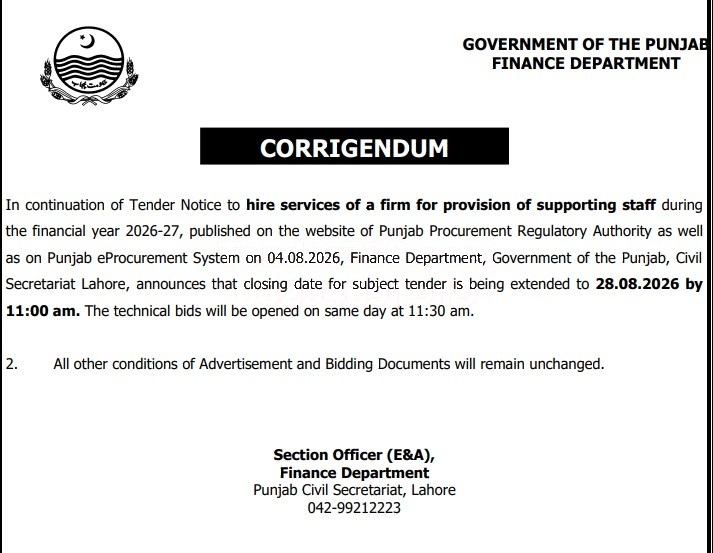 حکومت پنجاب

GOVERNMENT OF THE PUNJAB
FINANCE DEPARTMENT

CORRIGENDUM

In continuation of Tender Notice to hire services of a firm for provision of supporting staff during the financial year 2026-27, published on the website of Punjab Procurement Regulatory Authority as well as on Punjab eProcurement System on 04.08.2026, Finance Department, Government of the Punjab, Civil Secretariat Lahore, announces that closing date for subject tender is being extended to 28.08.2026 by 11:00 am. The technical bids will be opened on same day at 11:30 am.

2. All other conditions of Advertisement and Bidding Documents will remain unchanged.

Section Officer (E&A),
Finance Department
Punjab Civil Secretariat, Lahore
042-99212223